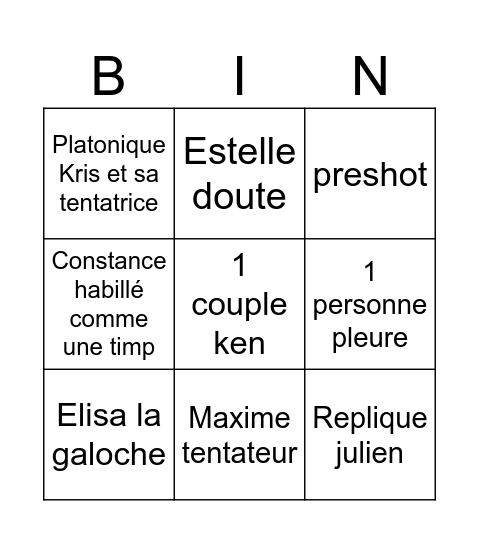 | B | I | N |
|---|---|---|
| Platonique Kris et sa tentatrice | Estelle doute | preshot |
| Constance habillé comme une timp | 1 couple ken | 1 personne pleure |
| Elisa la galoche | Maxime tentateur | Replique julien |